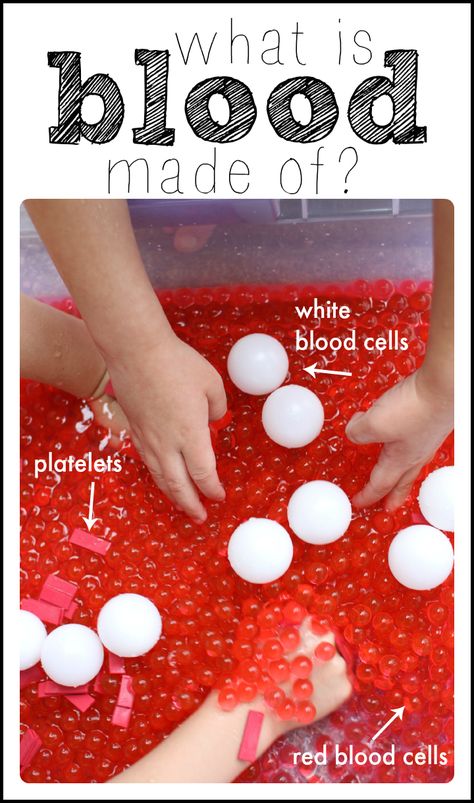 what is
blood
made of?

white blood cells

platelets

red blood cells